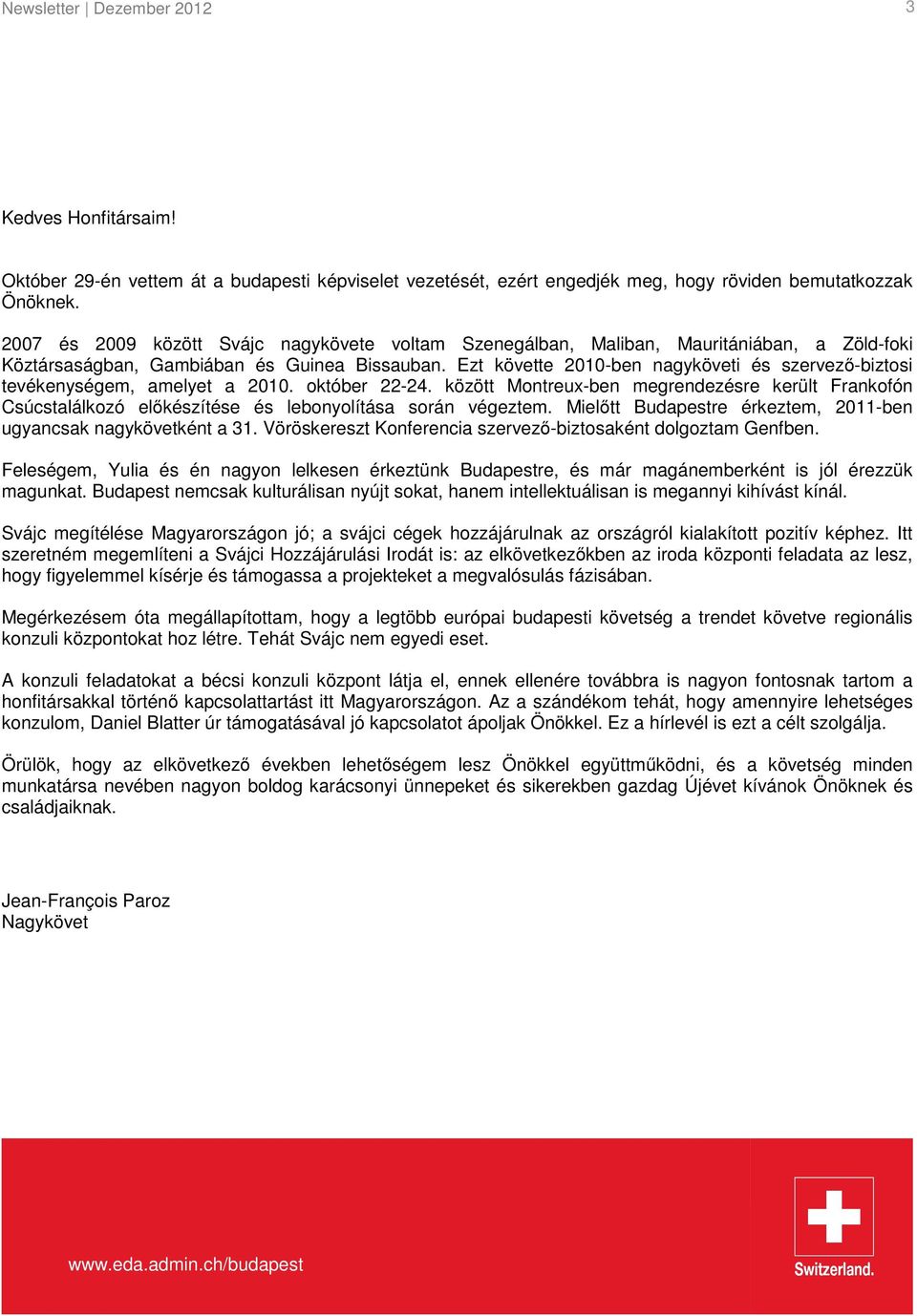 Newsletter | Dezember 2012

3

Kedves Honfitársaim!

Október 29-én vettem át a budapesti képviselet vezetését, ezért engedjék meg, hogy röviden bemutatkozzak Önöknek.

2007 és 2009 között Svájc nagykövete voltam Szenegálban, Maliban, Mauritániában, a Zöld-foki Köztársaságban, Gambiában és Guinea Bissauban. Ezt követte 2010-ben nagyköveti és szervező-biztosi tevékenységem, amelyet a 2010. október 22-24. között Montreux-ben megrendezésre került Frankofón Csúcstalálkozó előkészítése és lebonyolítása során végeztem. Mielőtt Budapestre érkeztem, 2011-ben ugyancsak nagykövetként a 31. Vöröskereszt Konferencia szervező-biztosaként dolgoztam Genfben.

Feleségem, Yulia és én nagyon lelkesen érkeztünk Budapestre, és már magánemberként is jól érezzük magunkat. Budapest nemcsak kulturálisan nyújt sokat, hanem intellektuálisan is megannyi kihívást kínál.

Svájc megítélése Magyarországon jó; a svájci cégek hozzájárulnak az országról kialakított pozitív képhez. Itt szeretném megemlíteni a Svájci Hozzájárulási Irodát is: az elkövetkezőkben az iroda központi feladata az lesz, hogy figyelemmel kísérje és támogassa a projekteket a megvalósulás fázisában.

Megérkezésem óta megállapítottam, hogy a legtöbb európai budapesti követség a trendet követve regionális konzuli központokat hoz létre. Tehát Svájc nem egyedi eset.

A konzuli feladatokat a bécsi konzuli központ látja el, ennek ellenére továbbra is nagyon fontosnak tartom a honfitársakkal történő kapcsolattartást itt Magyarországon. Az a szándékom tehát, hogy amennyire lehetséges konzulom, Daniel Blatter úr támogatásával jó kapcsolatot ápoljak Önökkel. Ez a hírlevél is ezt a célt szolgálja.

Örülök, hogy az elkövetkező években lehetőségem lesz Önökkel együttműködni, és a követség minden munkatársa nevében nagyon boldog karácsonyi ünnepeket és sikerekben gazdag Újévet kívánok Önöknek és családjaiknak.

Jean-François Paroz
Nagykövet

www.eda.admin.ch/budapest

Switzerland.